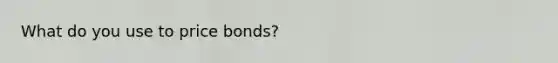 What do you use to price bonds?